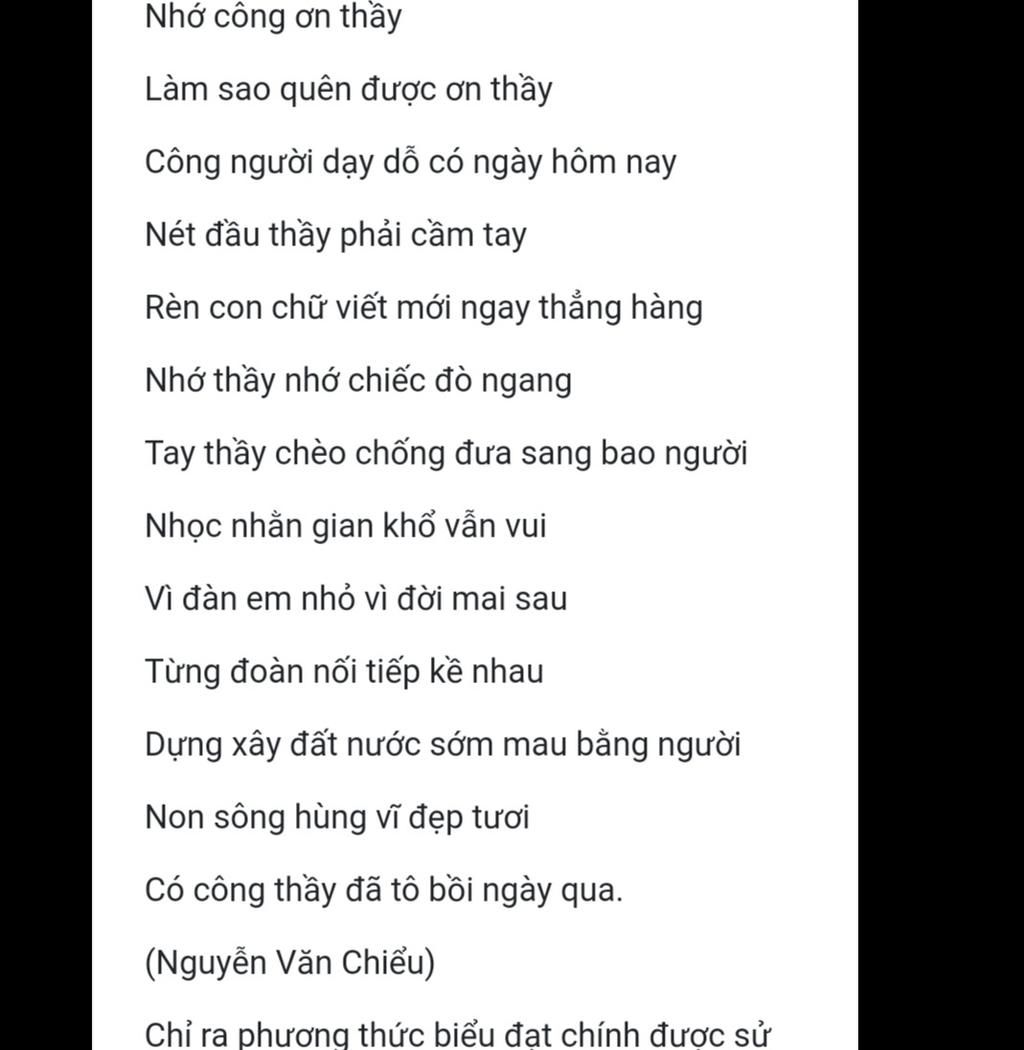 Nhớ công ơn thầy

Làm sao quên được ơn thầy

Công người dạy dỗ có ngày hôm nay

Nét đầu thầy phải cầm tay

Rèn con chữ viết mới ngay thẳng hàng

Nhớ thầy nhớ chiếc đò ngang

Tay thầy chèo chống đưa sang bao người

Nhọc nhằn gian khổ vẫn vui

Vì đàn em nhỏ vì đời mai sau

Từng đoàn nối tiếp kề nhau

Dựng xây đất nước sớm mau bằng người

Non sông hùng vĩ đẹp tươi

Có công thầy đã tô bồi ngày qua.

(Nguyễn Văn Chiểu)

Chỉ ra phương thức biểu đạt chính được sử